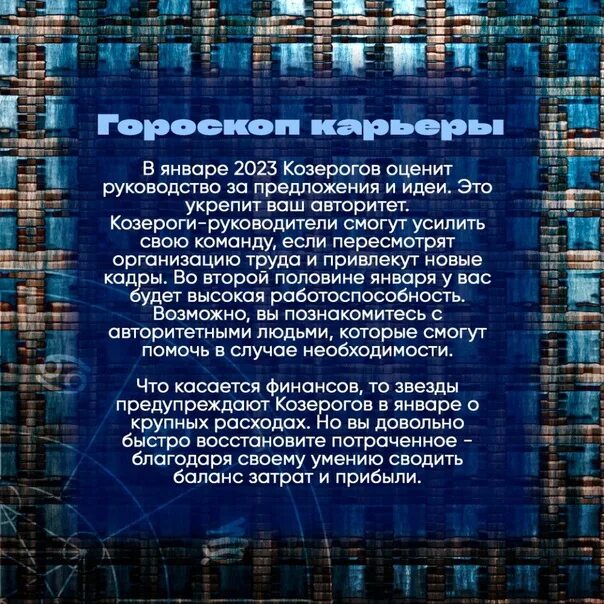 Гороскоп карьеры

В январе 2023 Козерогов оценит руководство за предложения и идеи. Это укрепит ваш авторитет. Козероги-руководители смогут усилить свою команду, если пересмотрят организацию труда и привлекут новые кадры. Во второй половине января у вас будет высокая работоспособность. Возможно, вы познакомитесь с авторитетными людьми, которые смогут помочь в случае необходимости.

Что касается финансов, то звезды предупреждают Козерогов в январе о крупных расходах. Но вы довольно быстро восстановите потраченное - благодаря своему умению сводить баланс затрат и прибыли.